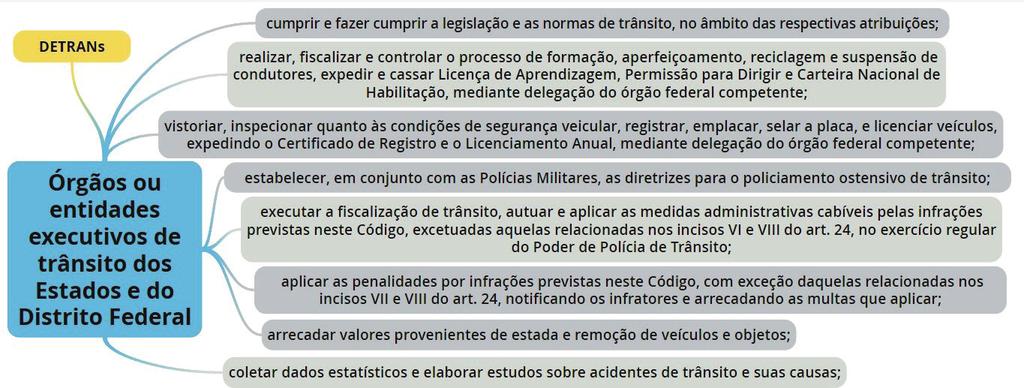 DETRANs

Órgãos ou entidades executivos de trânsito dos Estados e do Distrito Federal

cumprir e fazer cumprir a legislação e as normas de trânsito, no âmbito das respectivas atribuições;

realizar, fiscalizar e controlar o processo de formação, aperfeiçoamento, reciclagem e suspensão de condutores, expedir e cassar Licença de Aprendizagem, Permissão para Dirigir e Carteira Nacional de Habilitação, mediante delegação do órgão federal competente;

vistoriar, inspecionar quanto às condições de segurança veicular, registrar, emplacar, selar a placa, e licenciar veículos, expedindo o Certificado de Registro e o Licenciamento Anual, mediante delegação do órgão federal competente;

estabelecer, em conjunto com as Polícias Militares, as diretrizes para o policiamento ostensivo de trânsito;

executar a fiscalização de trânsito, autuar e aplicar as medidas administrativas cabíveis pelas infrações previstas neste Código, excetuadas aquelas relacionadas nos incisos VI e VIII do art. 24, no exercício regular do Poder de Polícia de Trânsito;

aplicar as penalidades por infrações previstas neste Código, com exceção daquelas relacionadas nos incisos VII e VIII do art. 24, notificando os infratores e arrecadando as multas que aplicar;

arrecadar valores provenientes de estada e remoção de veículos e objetos;

coletar dados estatísticos e elaborar estudos sobre acidentes de trânsito e suas causas;